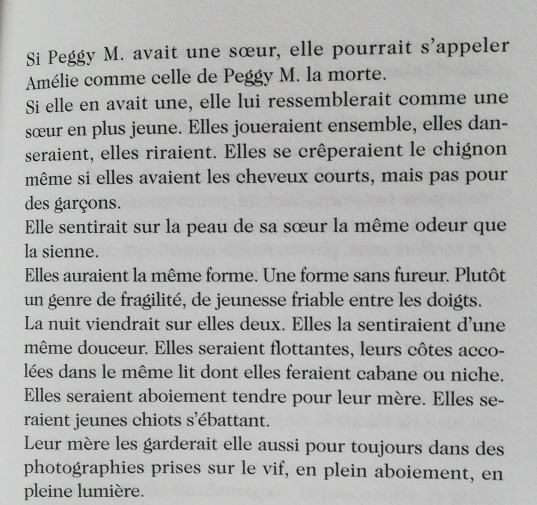 Si Peggy M. avait une sœur, elle pourrait s'appeler Amélie comme celle de Peggy M. la morte.

Si elle en avait une, elle lui ressemblerait comme une sœur en plus jeune. Elles joueraient ensemble, elles danseraient, elles riraient. Elles se crêperaient le chignon même si elles avaient les cheveux courts, mais pas pour des garçons.

Elle sentirait sur la peau de sa sœur la même odeur que la sienne.

Elles auraient la même forme. Une forme sans fureur. Plutôt un genre de fragilité, de jeunesse friable entre les doigts.

La nuit viendrait sur elles deux. Elles la sentiraient d'une même douceur. Elles seraient flottantes, leurs côtes accolées dans le même lit dont elles feraient cabane ou niche.

Elles seraient aboiement tendre pour leur mère. Elles seraient jeunes chiots s'ébattant.

Leur mère les garderait elle aussi pour toujours dans des photographies prises sur le vif, en plein aboiement, en pleine lumière.